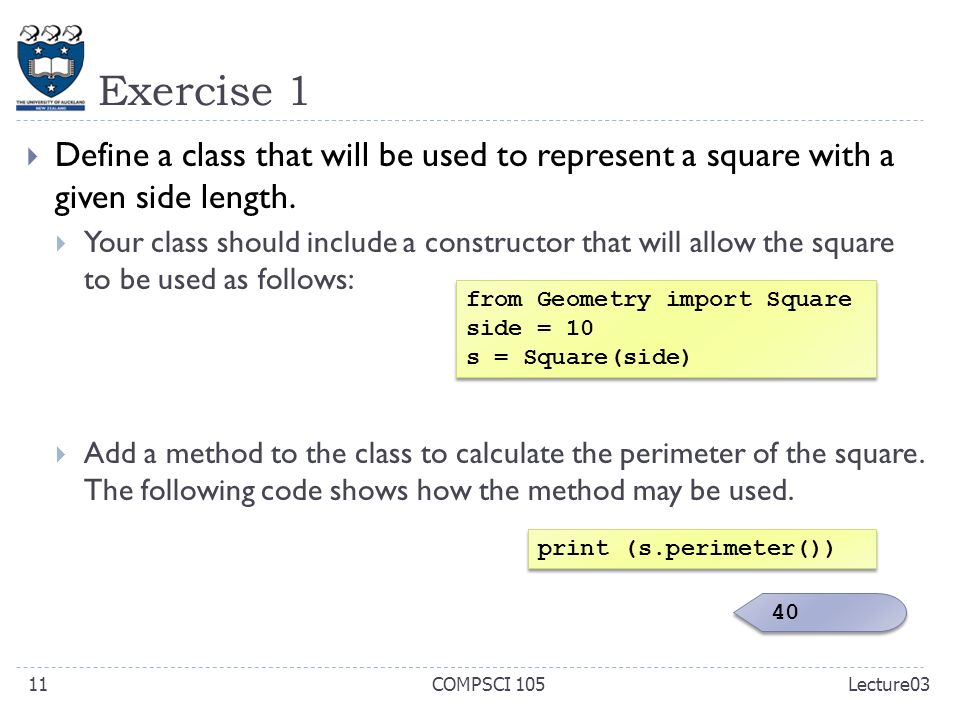 THE UNIVERSITY OF AUCKLAND
NEW ZEALAND

Exercise 1

Define a class that will be used to represent a square with a given side length.

Your class should include a constructor that will allow the square to be used as follows:

from Geometry import Square
side = 10
s = Square(side)

Add a method to the class to calculate the perimeter of the square. The following code shows how the method may be used.

print (s.perimeter())

40

11
COMPSCI 105
Lecture03